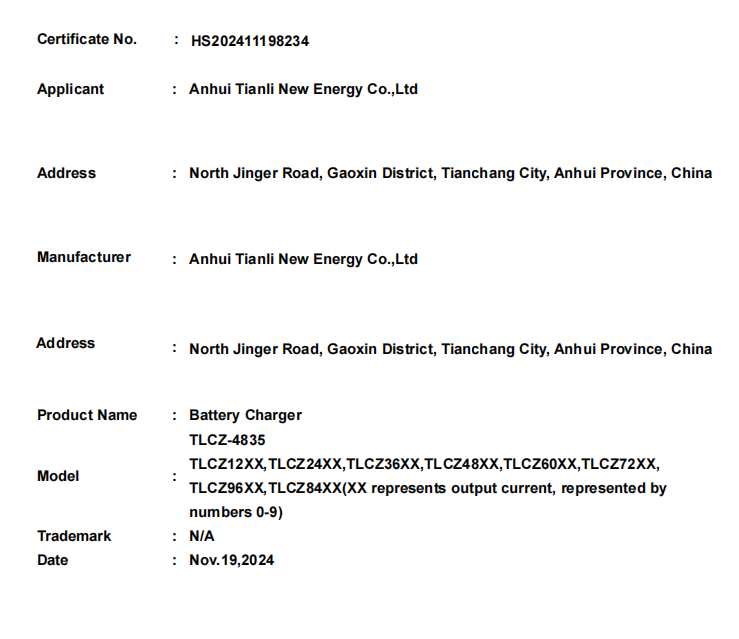 Certificate No. : HS202411198234

Applicant : Anhui Tianli New Energy Co.,Ltd

Address : North Jinger Road, Gaoxin District, Tianchang City, Anhui Province, China

Manufacturer : Anhui Tianli New Energy Co.,Ltd

Address : North Jinger Road, Gaoxin District, Tianchang City, Anhui Province, China

Product Name : Battery Charger

Model : TLCZ-4835
TLCZ12XX,TLCZ24XX,TLCZ36XX,TLCZ48XX,TLCZ60XX,TLCZ72XX,
TLCZ96XX,TLCZ84XX(XX represents output current, represented by numbers 0-9)

Trademark : N/A

Date : Nov.19,2024